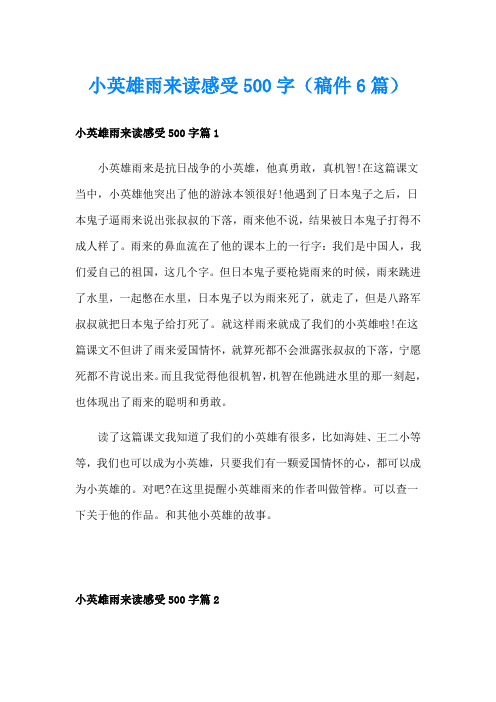 小英雄雨来读感受500字（稿件6篇）

小英雄雨来读感受500字篇1

小英雄雨来是抗日战争的小英雄，他真勇敢，真机智!在这篇课文当中，小英雄他突出了他的游泳本领很好!他遇到了日本鬼子之后，日本鬼子逼雨来说出张叔叔的下落，雨来他不说，结果被日本鬼子打得不成人样了。雨来的鼻血流在了他的课本上的一行字：我们是中国人，我们爱自己的祖国，这几个字。但日本鬼子要枪毙雨来的时候，雨来跳进了水里，一起憋在水里，日本鬼子以为雨来死了，就走了，但是八路军叔叔就把日本鬼子给打死了。就这样雨来就成了我们的小英雄啦!在这篇课文不但讲了雨来爱国情怀，就算死都不会泄露张叔叔的下落，宁愿死都不肯说出来。而且我觉得他很机智，机智在他跳进水里的那一刻起，也体现出了雨来的聪明和勇敢。

读了这篇课文我知道了我们的小英雄有很多，比如海娃、王二小等等，我们也可以成为小英雄，只要我们有一颗爱国情怀的心，都可以成为小英雄的。对吧?在这里提醒小英雄雨来的作者叫做管桦。可以查一下关于他的作品。和其他小英雄的故事。

小英雄雨来读感受500字篇2